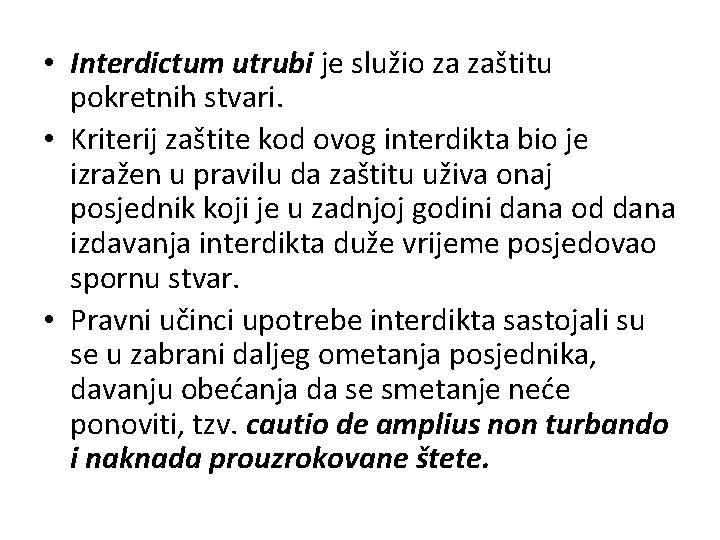 • Interdictum utrubi je služio za zaštitu pokretnih stvari.

• Kriterij zaštite kod ovog interdikta bio je izražen u pravilu da zaštitu uživa onaj posjednik koji je u zadnjoj godini dana od dana izdavanja interdikta duže vrijeme posjedovao spornu stvar.

• Pravni učinci upotrebe interdikta sastojali su se u zabrani daljeg ometanja posjednika, davanju obećanja da se smetanje neće ponoviti, tzv. cautio de amplius non turbando i naknada prouzrokovane štete.